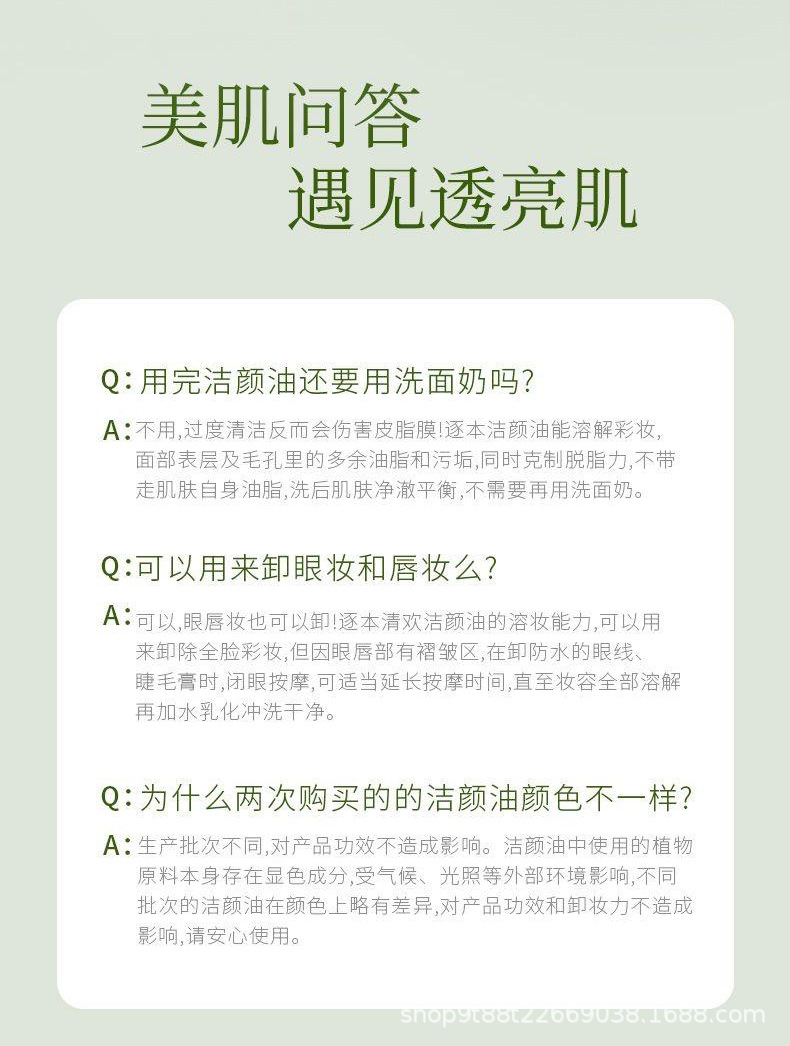 美肌问答
遇见透亮肌

Q:用完洁颜油还要用洗面奶吗?

A:不用,过度清洁反而会伤害皮脂膜!逐本洁颜油能溶解彩妆,面部表层及毛孔里的多余油脂和污垢,同时克制脱脂力,不带走肌肤自身油脂,洗后肌肤净澈平衡,不需要再用洗面奶。

Q:可以用来卸眼妆和唇妆么?

A:可以,眼唇妆也可以卸!逐本清欢洁颜油的溶妆能力,可以用来卸除全脸彩妆,但因眼唇部有褶皱区,在卸防水的眼线、睫毛膏时,闭眼按摩,可适当延长按摩时间,直至妆容全部溶解再加水乳化冲洗干净。

Q:为什么两次购买的的洁颜油颜色不一样?

A:生产批次不同,对产品功效不造成影响。洁颜油中使用的植物原料本身存在显色成分,受气候、光照等外部环境影响,不同批次的洁颜油在颜色上略有差异,对产品功效和卸妆力不造成影响,请安心使用。

shop9t88t22669038.1688.com